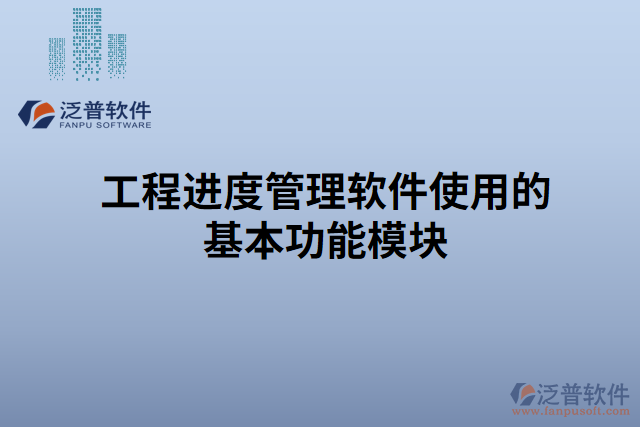 泛普软件
FANPU SOFTWARE

工程进度管理软件使用的基本功能模块

泛普软件
www.fanpusoft.com